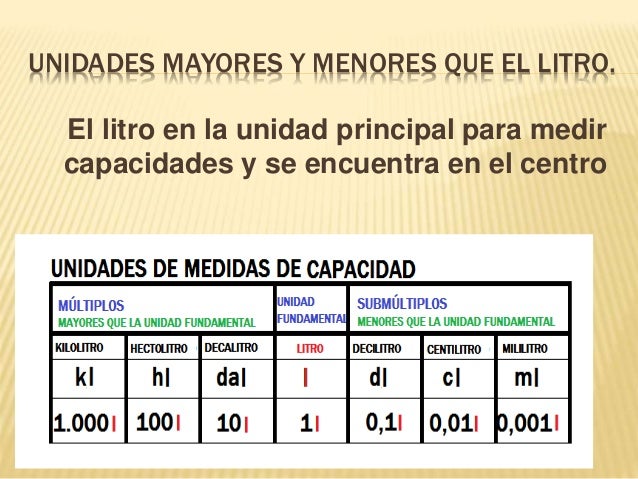 UNIDADES MAYORES Y MENORES QUE EL LITRO.

El litro en la unidad principal para medir capacidades y se encuentra en el centro

UNIDADES DE MEDIDAS DE CAPACIDAD

| MÚLTIPLOS MAYORES QUE LA UNIDAD FUNDAMENTAL | | | UNIDAD FUNDAMENTAL | SUBMÚLTIPLOS MENORES QUE LA UNIDAD FUNDAMENTAL | | |
|---|---|---|---|---|---|---|
| KILOLITRO | HECTOLITRO | DECALITRO | LITRO | DECILITRO | CENTILITRO | MILILITRO |
| kl | hl | dal | l | dl | cl | ml |
| 1.000 l | 100 l | 10 l | 1 l | 0,1 l | 0,01 l | 0,001 l |